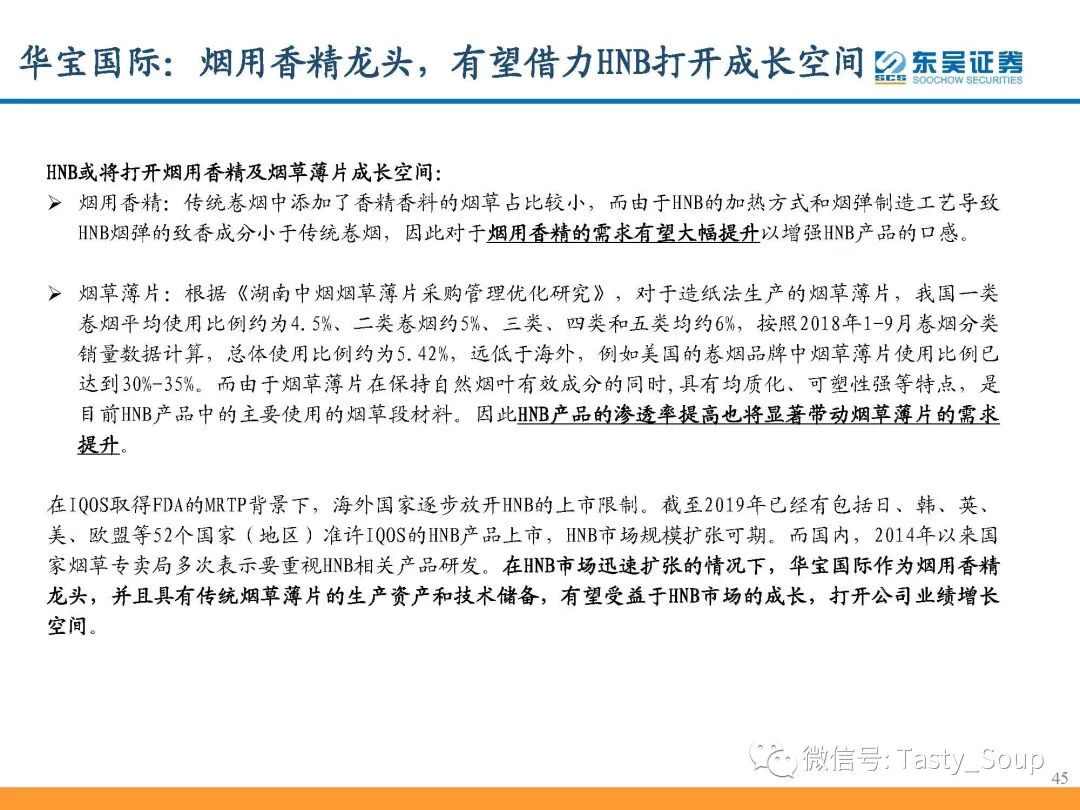 华宝国际：烟用香精龙头，有望借力HNB打开成长空间

SCS 东吴证券 SOOCHOW SECURITIES

HNB或将打开烟用香精及烟草薄片成长空间：

➢ 烟用香精：传统卷烟中添加了香精香料的烟草占比较小，而由于HNB的加热方式和烟弹制造工艺导致HNB烟弹的致香成分小于传统卷烟，因此对于烟用香精的需求有望大幅提升以增强HNB产品的口感。

➢ 烟草薄片：根据《湖南中烟烟草薄片采购管理优化研究》，对于造纸法生产的烟草薄片，我国一类卷烟平均使用比例约为4.5%、二类卷烟约5%、三类、四类和五类均约6%，按照2018年1-9月卷烟分类销量数据计算，总体使用比例约为5.42%，远低于海外，例如美国的卷烟品牌中烟草薄片使用比例已达到30%-35%。而由于烟草薄片在保持自然烟叶有效成分的同时，具有均质化、可塑性强等特点，是目前HNB产品中的主要使用的烟草段材料。因此HNB产品的渗透率提高也将显著带动烟草薄片的需求提升。

在IQOS取得FDA的MRTP背景下，海外国家逐步放开HNB的上市限制。截至2019年已经有包括日、韩、英、美、欧盟等52个国家（地区）准许IQOS的HNB产品上市，HNB市场规模扩张可期。而国内，2014年以来国家烟草专卖局多次表示要重视HNB相关产品研发。在HNB市场迅速扩张的情况下，华宝国际作为烟用香精龙头，并且具有传统烟草薄片的生产资产和技术储备，有望受益于HNB市场的成长，打开公司业绩增长空间。

微信号: Tasty_Soup

45